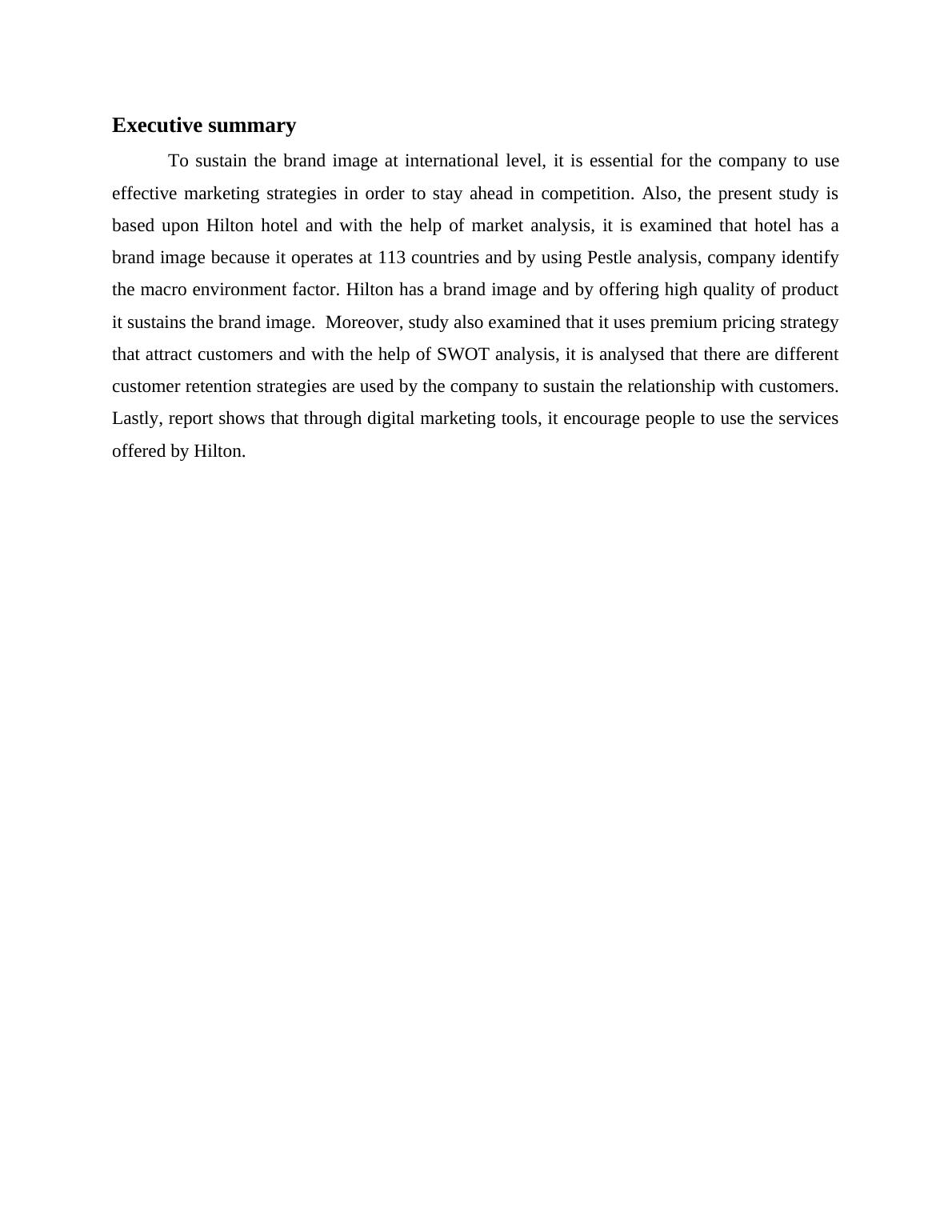 Executive summary

To sustain the brand image at international level, it is essential for the company to use effective marketing strategies in order to stay ahead in competition. Also, the present study is based upon Hilton hotel and with the help of market analysis, it is examined that hotel has a brand image because it operates at 113 countries and by using Pestle analysis, company identify the macro environment factor. Hilton has a brand image and by offering high quality of product it sustains the brand image. Moreover, study also examined that it uses premium pricing strategy that attract customers and with the help of SWOT analysis, it is analysed that there are different customer retention strategies are used by the company to sustain the relationship with customers. Lastly, report shows that through digital marketing tools, it encourage people to use the services offered by Hilton.